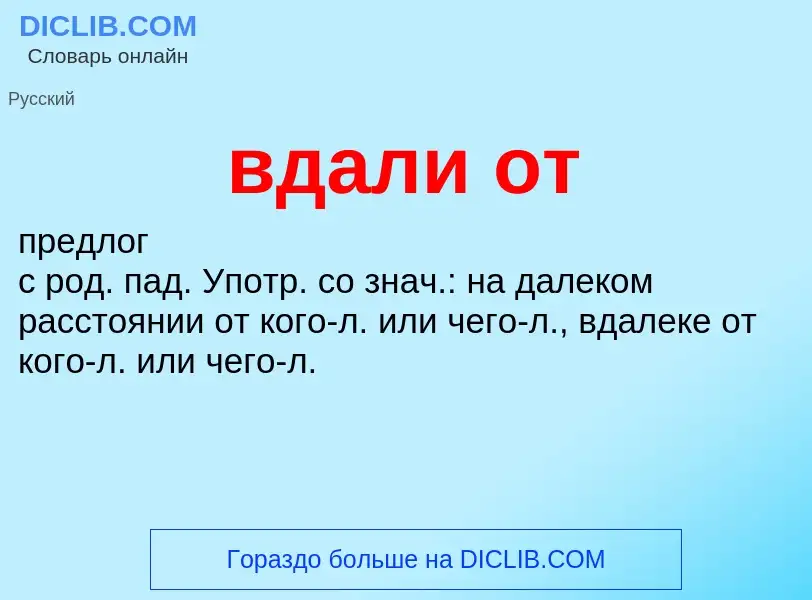 DICLIB.COM
Словарь онлайн

Русский

вдали от

предлог
с род. пад. Употр. со знач.: на далеком расстоянии от кого-л. или чего-л., вдалеке от кого-л. или чего-л.

Гораздо больше на DICLIB.COM